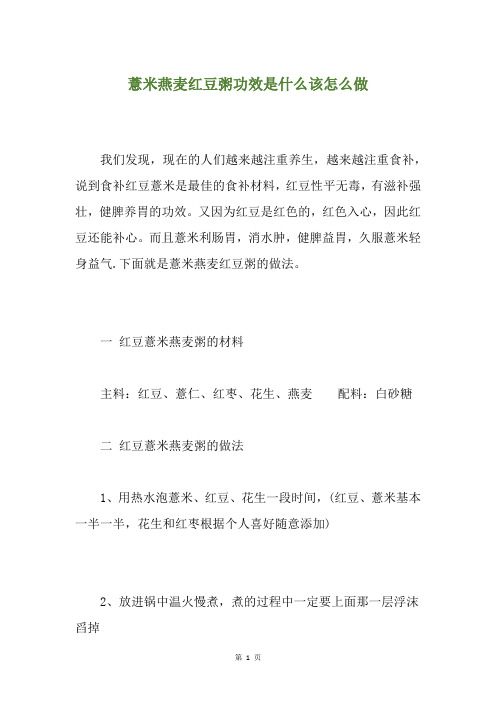 薏米燕麦红豆粥功效是什么该怎么做

我们发现，现在的人们越来越注重养生，越来越注重食补，说到食补红豆薏米是最佳的食补材料，红豆性平无毒，有滋补强壮，健脾养胃的功效。又因为红豆是红色的，红色入心，因此红豆还能补心。而且薏米利肠胃，消水肿，健脾益胃，久服薏米轻身益气.下面就是薏米燕麦红豆粥的做法。

一 红豆薏米燕麦粥的材料

主料：红豆、薏仁、红枣、花生、燕麦　　配料：白砂糖

二 红豆薏米燕麦粥的做法

1、用热水泡薏米、红豆、花生一段时间，(红豆、薏米基本一半一半，花生和红枣根据个人喜好随意添加)

2、放进锅中温火慢煮，煮的过程中一定要上面那一层浮沫舀掉

第 1 页